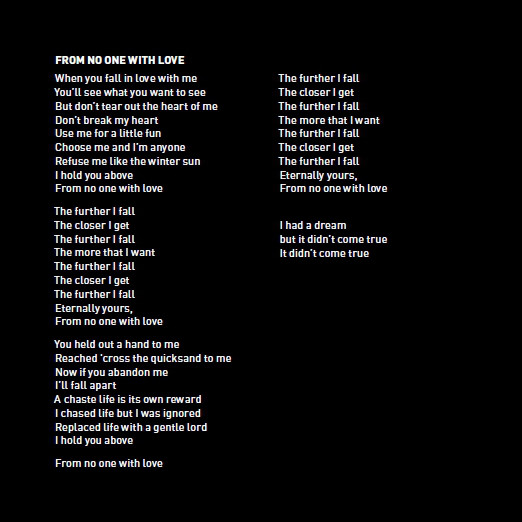 FROM NO ONE WITH LOVE

When you fall in love with me
You'll see what you want to see
But don't tear out the heart of me
Don't break my heart
Use me for a little fun
Choose me and I'm anyone
Refuse me like the winter sun
I hold you above
From no one with love

The further I fall
The closer I get
The further I fall
The more that I want
The further I fall
The closer I get
The further I fall
Eternally yours,
From no one with love

You held out a hand to me
Reached 'cross the quicksand to me
Now if you abandon me
I'll fall apart
A chaste life is its own reward
I chased life but I was ignored
Replaced life with a gentle lord
I hold you above

From no one with love

The further I fall
The closer I get
The further I fall
The more that I want
The further I fall
The closer I get
The further I fall
Eternally yours,
From no one with love

I had a dream
but it didn't come true
It didn't come true